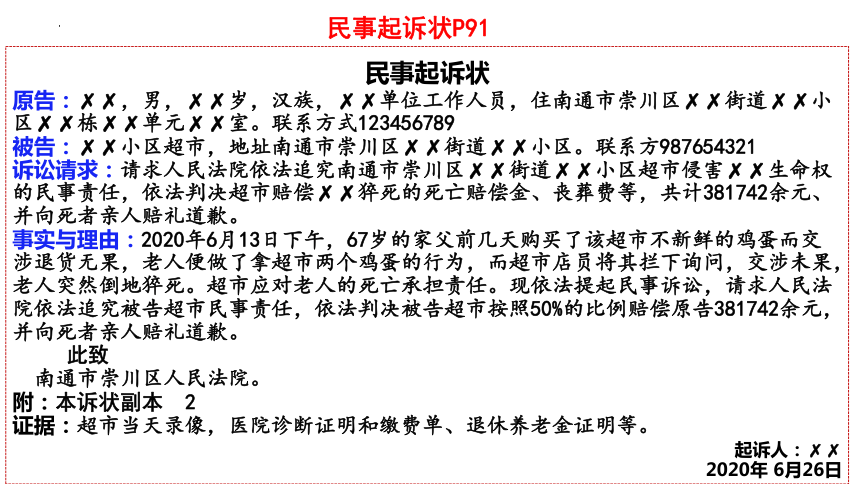 民事起诉状P91

民事起诉状

原告：✗✗，男，✗✗岁，汉族，✗✗单位工作人员，住南通市崇川区✗✗街道✗✗小区✗✗栋✗✗单元✗✗室。联系方式123456789

被告：✗✗小区超市，地址南通市崇川区✗✗街道✗✗小区。联系方987654321

诉讼请求：请求人民法院依法追究南通市崇川区✗✗街道✗✗小区超市侵害✗✗生命权的民事责任，依法判决超市赔偿✗✗猝死的死亡赔偿金、丧葬费等，共计381742余元、并向死者亲人赔礼道歉。

事实与理由：2020年6月13日下午，67岁的家父前几天购买了该超市不新鲜的鸡蛋而交涉退货无果，老人便做了拿超市两个鸡蛋的行为，而超市店员将其拦下询问，交涉未果，老人突然倒地猝死。超市应对老人的死亡承担责任。现依法提起民事诉讼，请求人民法院依法追究被告超市民事责任，依法判决被告超市按照50%的比例赔偿原告381742余元，并向死者亲人赔礼道歉。

此致

南通市崇川区人民法院。

附：本诉状副本　2

证据：超市当天录像，医院诊断证明和缴费单、退休养老金证明等。

起诉人：✗✗

2020年 6月26日